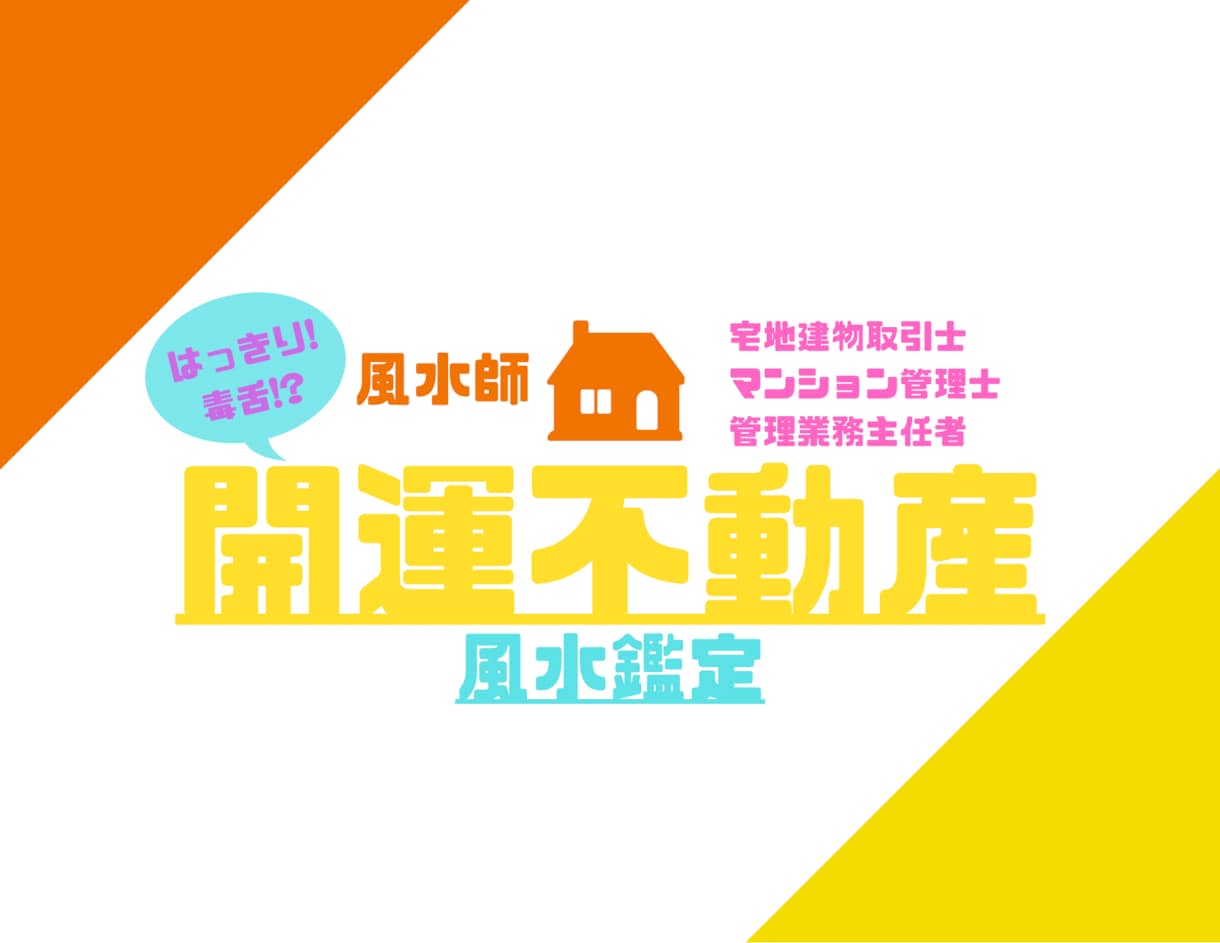 はっきり!
毒舌!?

風水師

宅地建物取引士
マンション管理士
管理業務主任者

開運不動産

風水鑑定